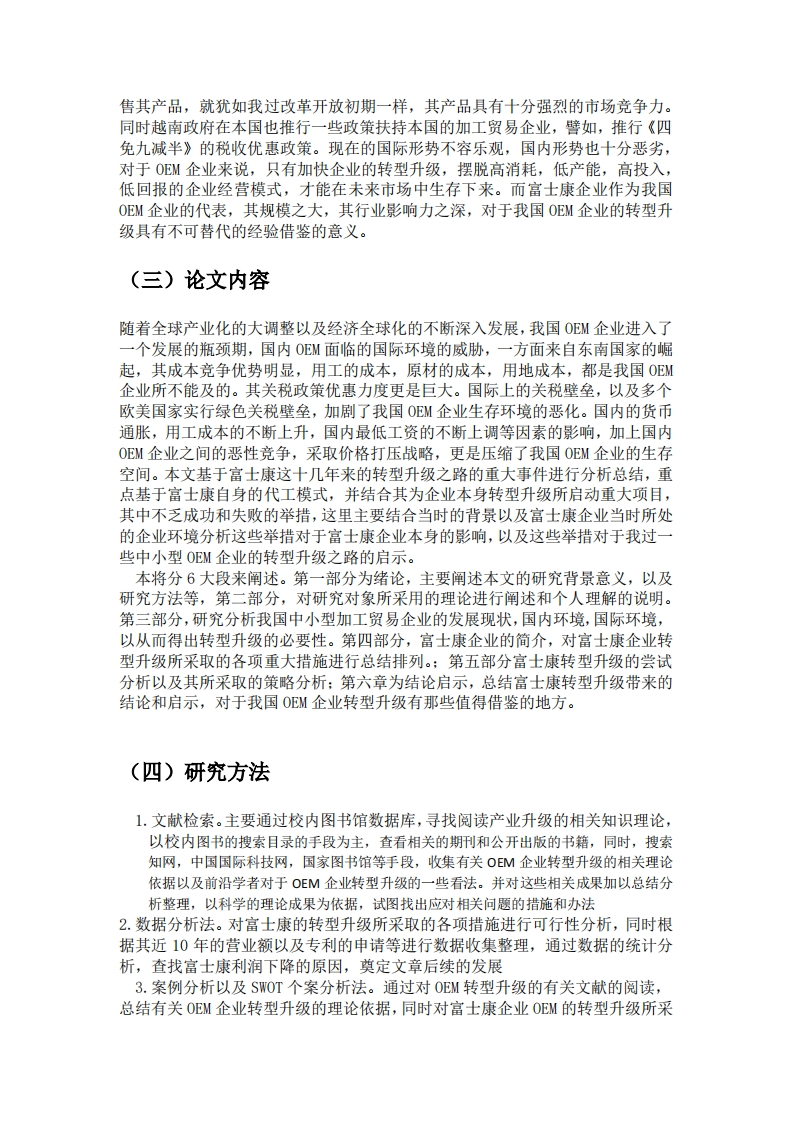 售其产品，就犹如我过改革开放初期一样，其产品具有十分强烈的市场竞争力。同时越南政府在本国也推行一些政策扶持本国的加工贸易企业，譬如，推行《四免九减半》的税收优惠政策。现在的国际形势不容乐观，国内形势也十分恶劣，对于 OEM 企业来说，只有加快企业的转型升级，摆脱高消耗，低产能，高投入，低回报的企业经营模式，才能在未来市场中生存下来。而富士康企业作为我国 OEM 企业的代表，其规模之大，其行业影响力之深，对于我国 OEM 企业的转型升级具有不可替代的经验借鉴的意义。

（三）论文内容

随着全球产业化的大调整以及经济全球化的不断深入发展，我国 OEM 企业进入了一个发展的瓶颈期，国内 OEM 面临的国际环境的威胁，一方面来自东南国家的崛起，其成本竞争优势明显，用工的成本，原材的成本，用地成本，都是我国 OEM 企业所不能及的。其关税政策优惠力度更是巨大。国际上的关税壁垒，以及多个欧美国家实行绿色关税壁垒，加剧了我国 OEM 企业生存环境的恶化。国内的货币通胀，用工成本的不断上升，国内最低工资的不断上调等因素的影响，加上国内 OEM 企业之间的恶性竞争，采取价格打压战略，更是压缩了我国 OEM 企业的生存空间。本文基于富士康这十几年来的转型升级之路的重大事件进行分析总结，重点基于富士康自身的代工模式，并结合其为企业本身转型升级所启动重大项目，其中不乏成功和失败的举措，这里主要结合当时的背景以及富士康企业当时所处的企业环境分析这些举措对于富士康企业本身的影响，以及这些举措对于我过一些中小型 OEM 企业的转型升级之路的启示。

本将分 6 大段来阐述。第一部分为绪论，主要阐述本文的研究背景意义，以及研究方法等，第二部分，对研究对象所采用的理论进行阐述和个人理解的说明。第三部分，研究分析我国中小型加工贸易企业的发展现状，国内环境，国际环境，以从而得出转型升级的必要性。第四部分，富士康企业的简介，对富士康企业转型升级所采取的各项重大措施进行总结排列。；第五部分富士康转型升级的尝试分析以及其所采取的策略分析；第六章为结论启示，总结富士康转型升级带来的结论和启示，对于我国 OEM 企业转型升级有那些值得借鉴的地方。

（四）研究方法

1. 文献检索。主要通过校内图书馆数据库，寻找阅读产业升级的相关知识理论，以校内图书的搜索目录的手段为主，查看相关的期刊和公开出版的书籍，同时，搜索知网，中国国际科技网，国家图书馆等手段，收集有关 OEM 企业转型升级的相关理论依据以及前沿学者对于 OEM 企业转型升级的一些看法。并对这些相关成果加以总结分析整理，以科学的理论成果为依据，试图找出应对相关问题的措施和办法
2. 数据分析法。对富士康的转型升级所采取的各项措施进行可行性分析，同时根据其近 10 年的营业额以及专利的申请等进行数据收集整理，通过数据的统计分析，查找富士康利润下降的原因，奠定文章后续的发展
3. 案例分析以及 SWOT 个案分析法。通过对 OEM 转型升级的有关文献的阅读，总结有关 OEM 企业转型升级的理论依据，同时对富士康企业 OEM 的转型升级所采